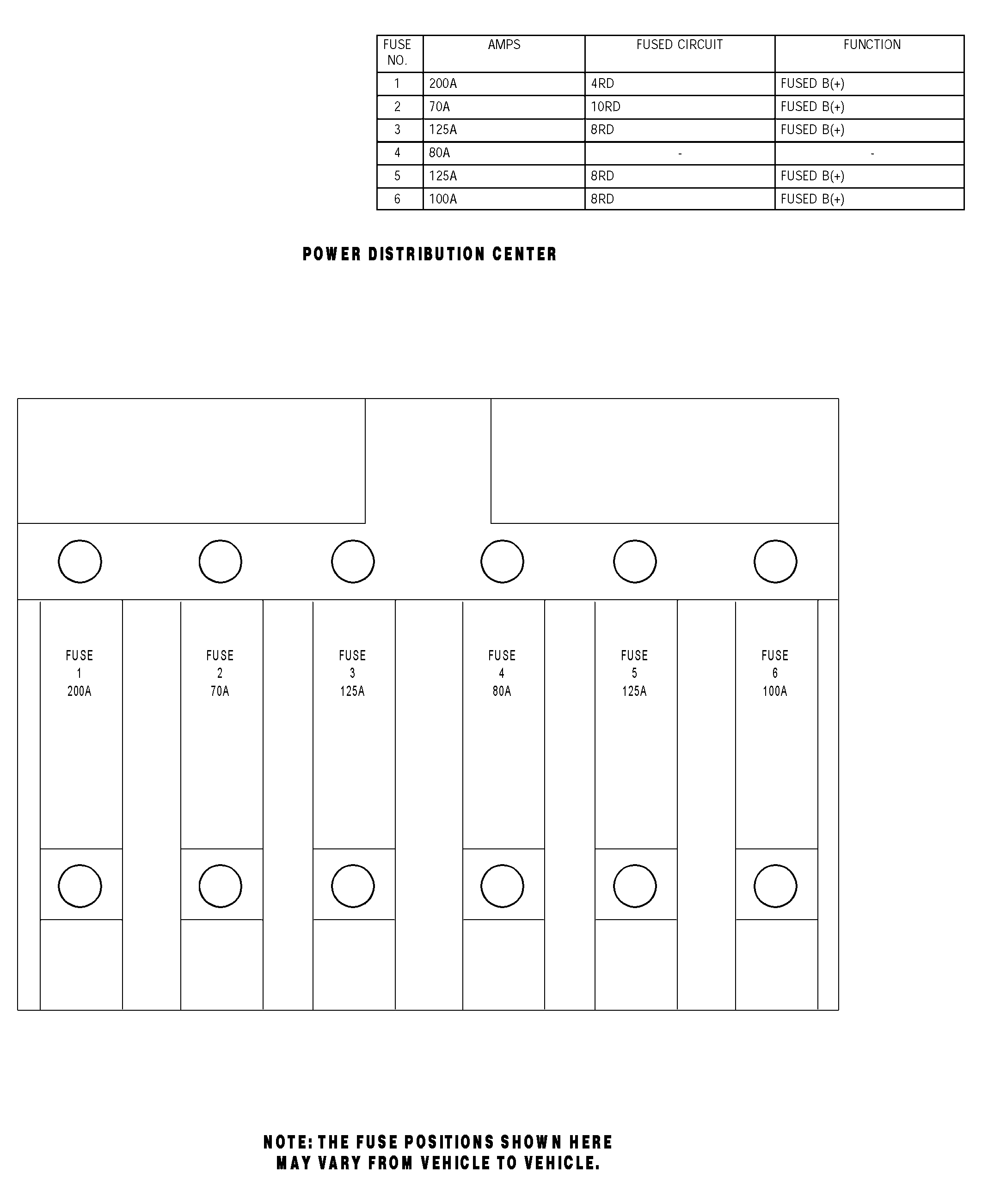 | FUSE NO. | AMPS | FUSED CIRCUIT | FUNCTION |
|---|---|---|---|
| 1 | 200A | 4RD | FUSED B(+) |
| 2 | 70A | 10RD | FUSED B(+) |
| 3 | 125A | 8RD | FUSED B(+) |
| 4 | 80A | - | - |
| 5 | 125A | 8RD | FUSED B(+) |
| 6 | 100A | 8RD | FUSED B(+) |

POWER DISTRIBUTION CENTER

FUSE 1 200A

FUSE 2 70A

FUSE 3 125A

FUSE 4 80A

FUSE 5 125A

FUSE 6 100A

NOTE: THE FUSE POSITIONS SHOWN HERE MAY VARY FROM VEHICLE TO VEHICLE.